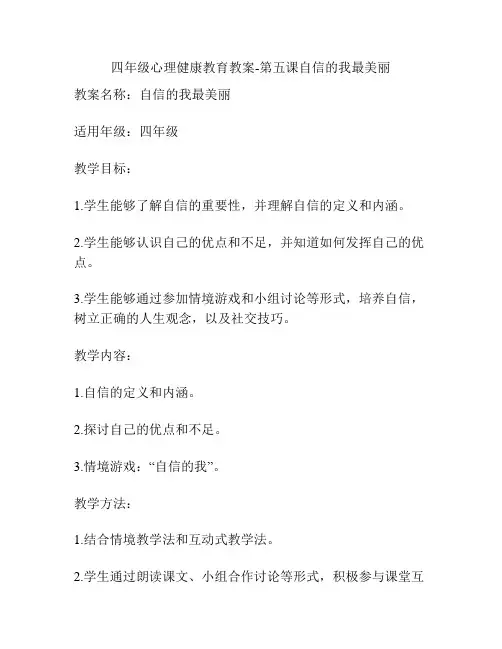 四年级心理健康教育教案-第五课自信的我最美丽

教案名称：自信的我最美丽

适用年级：四年级

教学目标：

1.学生能够了解自信的重要性，并理解自信的定义和内涵。

2.学生能够认识自己的优点和不足，并知道如何发挥自己的优点。

3.学生能够通过参加情境游戏和小组讨论等形式，培养自信，树立正确的人生观念，以及社交技巧。

教学内容：

1.自信的定义和内涵。

2.探讨自己的优点和不足。

3.情境游戏：“自信的我”。

教学方法：

1.结合情境教学法和互动式教学法。

2.学生通过朗读课文、小组合作讨论等形式，积极参与课堂互